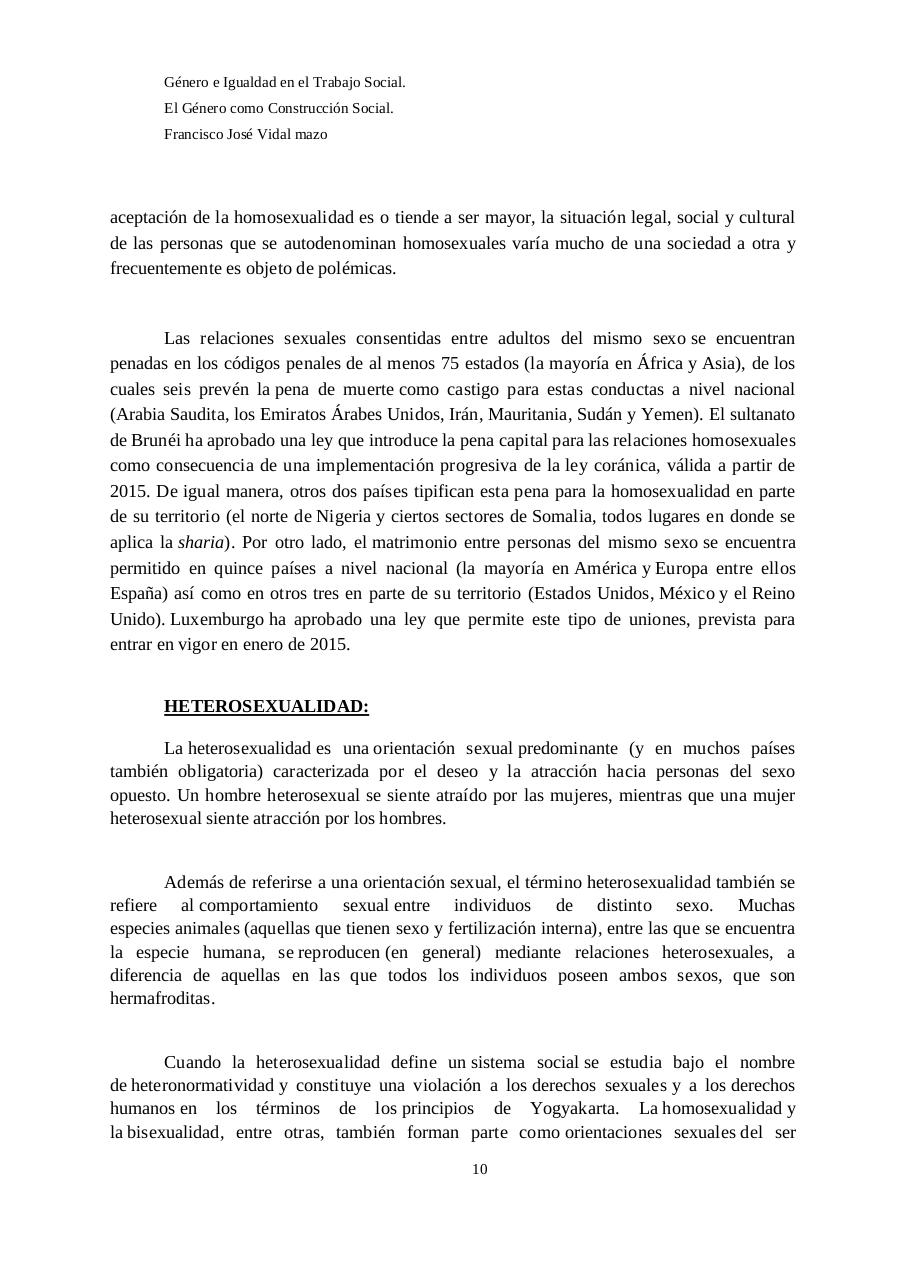 Género e Igualdad en el Trabajo Social.
El Género como Construcción Social.
Francisco José Vidal mazo

aceptación de la homosexualidad es o tiende a ser mayor, la situación legal, social y cultural de las personas que se autodenominan homosexuales varía mucho de una sociedad a otra y frecuentemente es objeto de polémicas.

Las relaciones sexuales consentidas entre adultos del mismo sexo se encuentran penadas en los códigos penales de al menos 75 estados (la mayoría en África y Asia), de los cuales seis prevén la pena de muerte como castigo para estas conductas a nivel nacional (Arabia Saudita, los Emiratos Árabes Unidos, Irán, Mauritania, Sudán y Yemen). El sultanato de Brunéi ha aprobado una ley que introduce la pena capital para las relaciones homosexuales como consecuencia de una implementación progresiva de la ley coránica, válida a partir de 2015. De igual manera, otros dos países tipifican esta pena para la homosexualidad en parte de su territorio (el norte de Nigeria y ciertos sectores de Somalia, todos lugares en donde se aplica la sharia). Por otro lado, el matrimonio entre personas del mismo sexo se encuentra permitido en quince países a nivel nacional (la mayoría en América y Europa entre ellos España) así como en otros tres en parte de su territorio (Estados Unidos, México y el Reino Unido). Luxemburgo ha aprobado una ley que permite este tipo de uniones, prevista para entrar en vigor en enero de 2015.

HETEROSEXUALIDAD:

La heterosexualidad es una orientación sexual predominante (y en muchos países también obligatoria) caracterizada por el deseo y la atracción hacia personas del sexo opuesto. Un hombre heterosexual se siente atraído por las mujeres, mientras que una mujer heterosexual siente atracción por los hombres.

Además de referirse a una orientación sexual, el término heterosexualidad también se refiere al comportamiento sexual entre individuos de distinto sexo. Muchas especies animales (aquellas que tienen sexo y fertilización interna), entre las que se encuentra la especie humana, se reproducen (en general) mediante relaciones heterosexuales, a diferencia de aquellas en las que todos los individuos poseen ambos sexos, que son hermafroditas.

Cuando la heterosexualidad define un sistema social se estudia bajo el nombre de heteronormatividad y constituye una violación a los derechos sexuales y a los derechos humanos en los términos de los principios de Yogyakarta. La homosexualidad y la bisexualidad, entre otras, también forman parte como orientaciones sexuales del ser

10